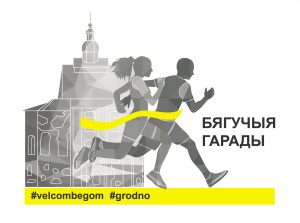 БЯГУЧЫЯ
ГАРАДЫ

#velcombegom #grodno